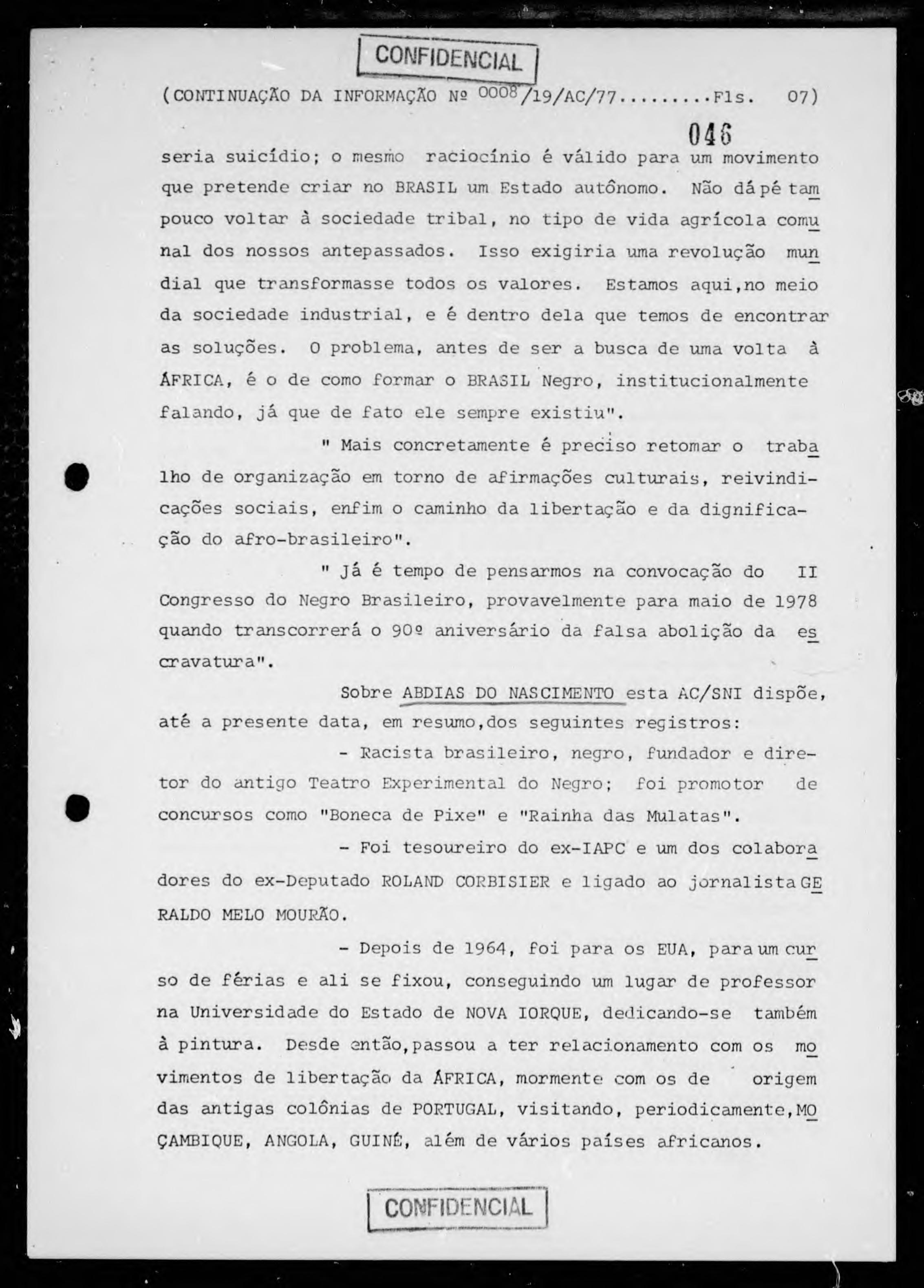 CONFIDENCIAL

(CONTINUAÇÃO DA INFORMAÇÃO Nº 0008/19/AC/77.........Fls. 07)

046

seria suicídio; o mesmo raciocínio é válido para um movimento que pretende criar no BRASIL um Estado autônomo. Não dá pé tampouco voltar à sociedade tribal, no tipo de vida agrícola comunal dos nossos antepassados. Isso exigiria uma revolução mundial que transformasse todos os valores. Estamos aqui,no meio da sociedade industrial, e é dentro dela que temos de encontrar as soluções. O problema, antes de ser a busca de uma volta à ÁFRICA, é o de como formar o BRASIL Negro, institucionalmente falando, já que de fato ele sempre existiu".

" Mais concretamente é preciso retomar o trabalho de organização em torno de afirmações culturais, reivindicações sociais, enfim o caminho da libertação e da dignificação do afro-brasileiro".

" Já é tempo de pensarmos na convocação do II Congresso do Negro Brasileiro, provavelmente para maio de 1978 quando transcorrerá o 90º aniversário da falsa abolição da escravatura".

Sobre ABDIAS DO NASCIMENTO esta AC/SNI dispõe, até a presente data, em resumo,dos seguintes registros:

- Racista brasileiro, negro, fundador e diretor do antigo Teatro Experimental do Negro; foi promotor de concursos como "Boneca de Pixe" e "Rainha das Mulatas".

- Foi tesoureiro do ex-IAPC e um dos colaboradores do ex-Deputado ROLAND CORBISIER e ligado ao jornalista GERALDO MELO MOURÃO.

- Depois de 1964, foi para os EUA, para um curso de férias e ali se fixou, conseguindo um lugar de professor na Universidade do Estado de NOVA IORQUE, dedicando-se também à pintura. Desde então,passou a ter relacionamento com os movimentos de libertação da ÁFRICA, mormente com os de origem das antigas colônias de PORTUGAL, visitando, periodicamente,MOÇAMBIQUE, ANGOLA, GUINÉ, além de vários países africanos.

CONFIDENCIAL